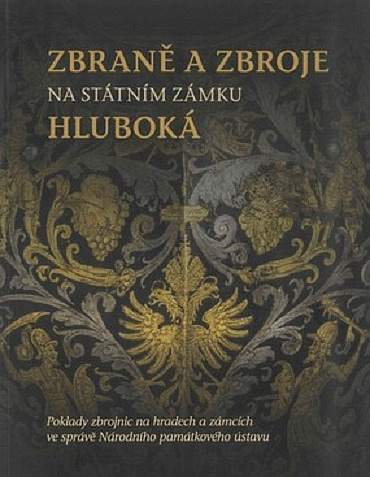 ZBRANĚ A ZBROJE
NA STÁTNÍM ZÁMKU
HLUBOKÁ

Poklady zbrojnic na hradech a zámcích ve správě Národního památkového ústavu